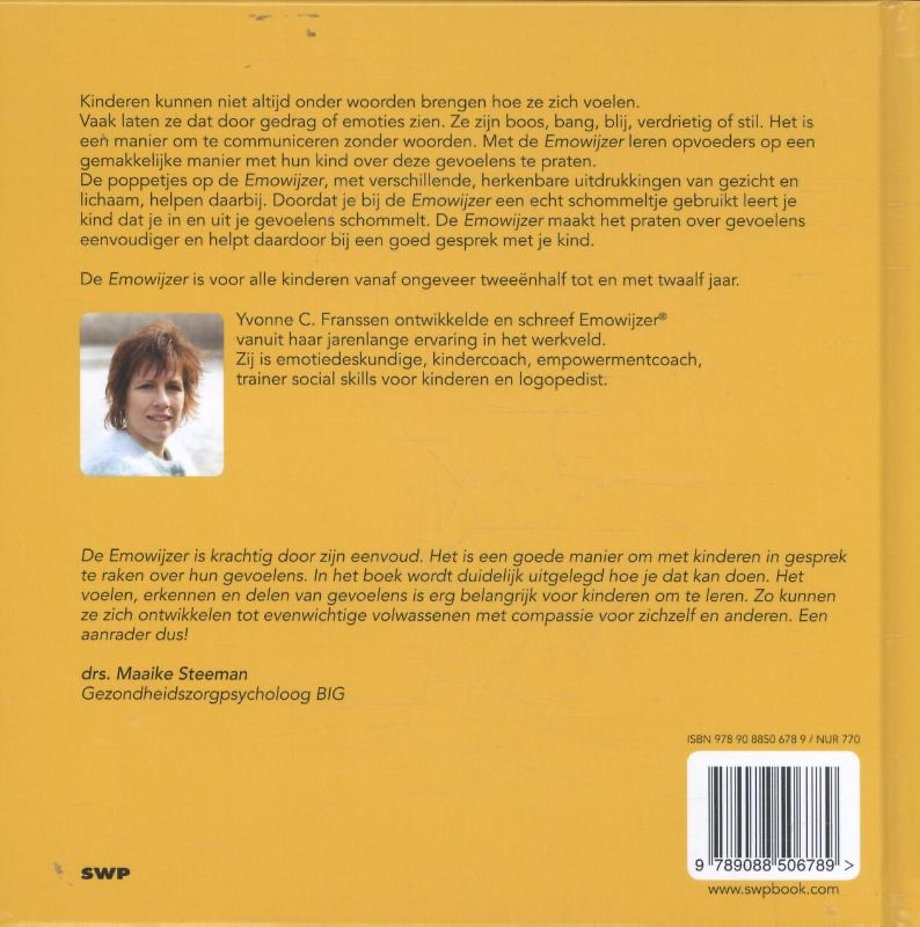 Kinderen kunnen niet altijd onder woorden brengen hoe ze zich voelen.
Vaak laten ze dat door gedrag of emoties zien. Ze zijn boos, bang, blij, verdrietig of stil. Het is een manier om te communiceren zonder woorden. Met de Emowijzer leren opvoeders op een gemakkelijke manier met hun kind over deze gevoelens te praten.
De poppetjes op de Emowijzer, met verschillende, herkenbare uitdrukkingen van gezicht en lichaam, helpen daarbij. Doordat je bij de Emowijzer een echt schommeltje gebruikt leert je kind dat je in en uit je gevoelens schommelt. De Emowijzer maakt het praten over gevoelens eenvoudiger en helpt daardoor bij een goed gesprek met je kind.

De Emowijzer is voor alle kinderen vanaf ongeveer tweeënhalf tot en met twaalf jaar.

Yvonne C. Franssen ontwikkelde en schreef Emowijzer®
vanuit haar jarenlange ervaring in het werkveld.
Zij is emotiedeskundige, kindercoach, empowermentcoach, trainer social skills voor kinderen en logopedist.

De Emowijzer is krachtig door zijn eenvoud. Het is een goede manier om met kinderen in gesprek te raken over hun gevoelens. In het boek wordt duidelijk uitgelegd hoe je dat kan doen. Het voelen, erkennen en delen van gevoelens is erg belangrijk voor kinderen om te leren. Zo kunnen ze zich ontwikkelen tot evenwichtige volwassenen met compassie voor zichzelf en anderen. Een aanrader dus!

drs. Maaike Steeman
Gezondheidszorgpsycholoog BIG

ISBN 978 90 8850 678 9 / NUR 770

9 789088 506789 >

SWP

www.swpbook.com